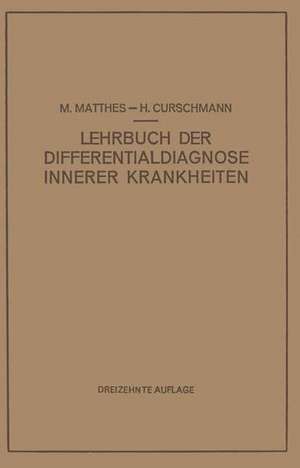 M. MATTHES — H. CURSCHMANN

LEHRBUCH DER DIFFERENTIALDIAGNOSE INNERER KRANKHEITEN

DREIZEHNTE AUFLAGE